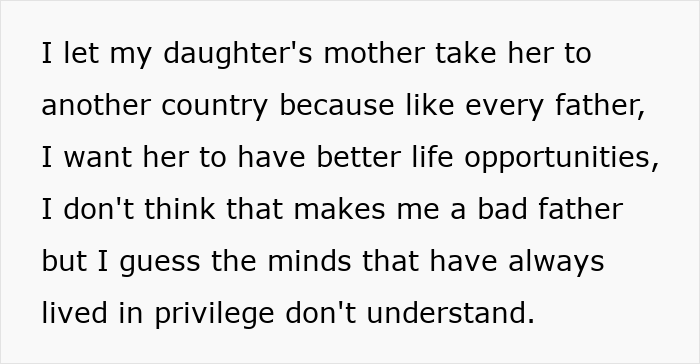 I let my daughter's mother take her to another country because like every father, I want her to have better life opportunities, I don't think that makes me a bad father but I guess the minds that have always lived in privilege don't understand.